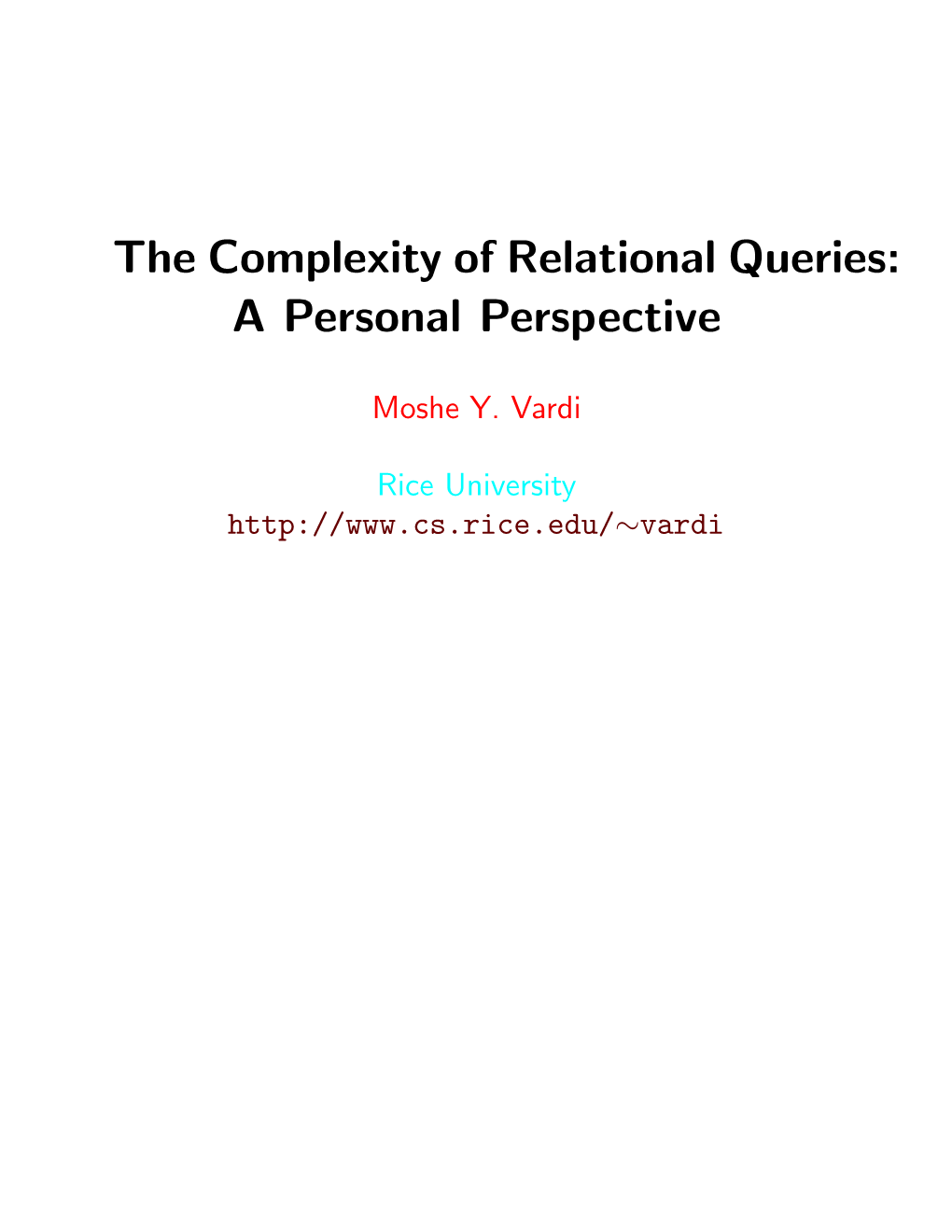 The Complexity of Relational Queries: A Personal Perspective

Moshe Y. Vardi

Rice University
http://www.cs.rice.edu/∼vardi